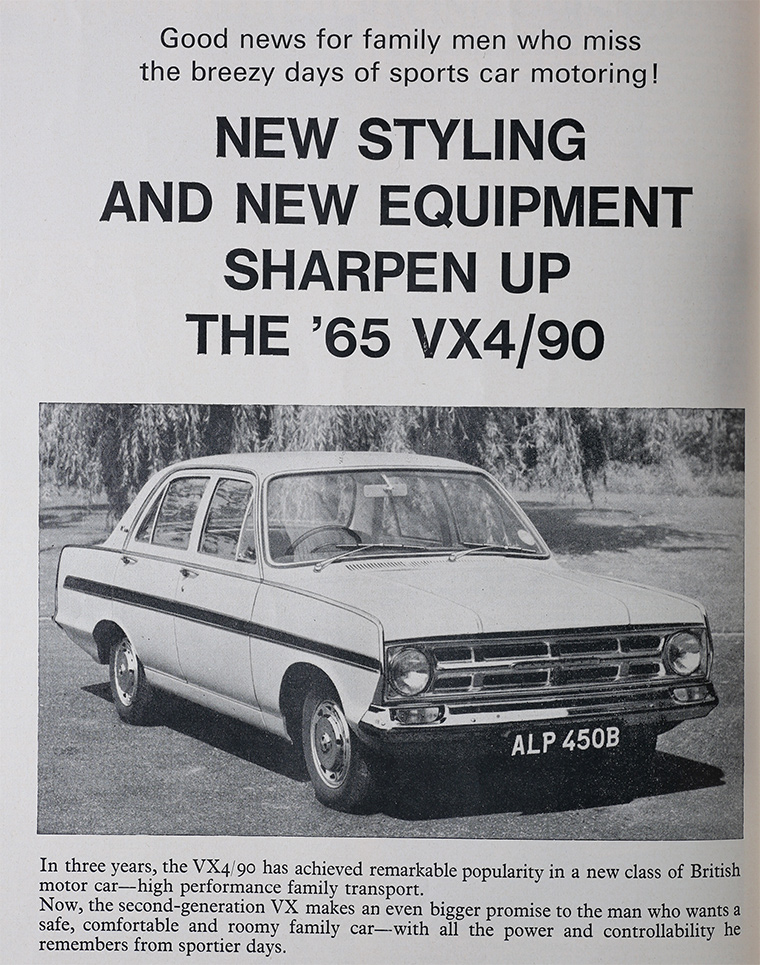 Good news for family men who miss the breezy days of sports car motoring!

NEW STYLING AND NEW EQUIPMENT SHARPEN UP THE '65 VX4/90

ALP 450B

In three years, the VX4/90 has achieved remarkable popularity in a new class of British motor car—high performance family transport.

Now, the second-generation VX makes an even bigger promise to the man who wants a safe, comfortable and roomy family car—with all the power and controllability he remembers from sportier days.